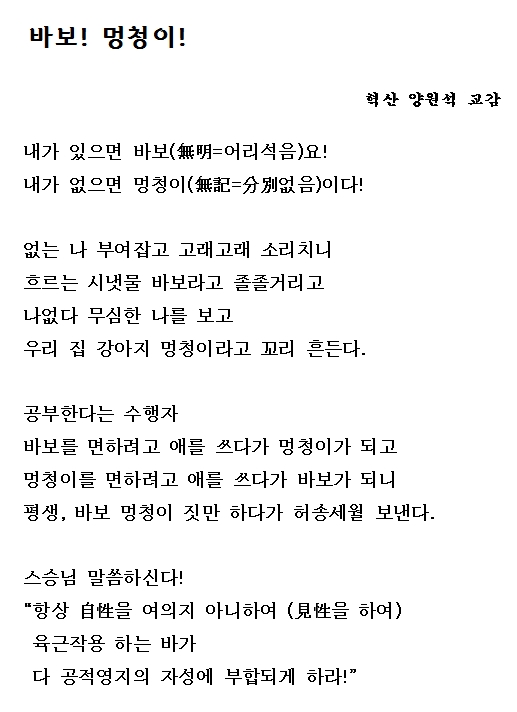 바보! 멍청이!

혁산 양원석 교감

내가 있으면 바보(無明=어리석음)요!
내가 없으면 멍청이(無記=分別없음)이다!

없는 나 부여잡고 고래고래 소리치니
흐르는 시냇물 바보라고 졸졸거리고
나없다 무심한 나를 보고
우리 집 강아지 멍청이라고 꼬리 흔든다.

공부한다는 수행자
바보를 면하려고 애를 쓰다가 멍청이가 되고
멍청이를 면하려고 애를 쓰다가 바보가 되니
평생, 바보 멍청이 짓만 하다가 허송세월 보낸다.

스승님 말씀하신다!
"항상 自性을 여의지 아니하여 (見性을 하여)
육근작용 하는 바가
다 공적영지의 자성에 부합되게 하라!"